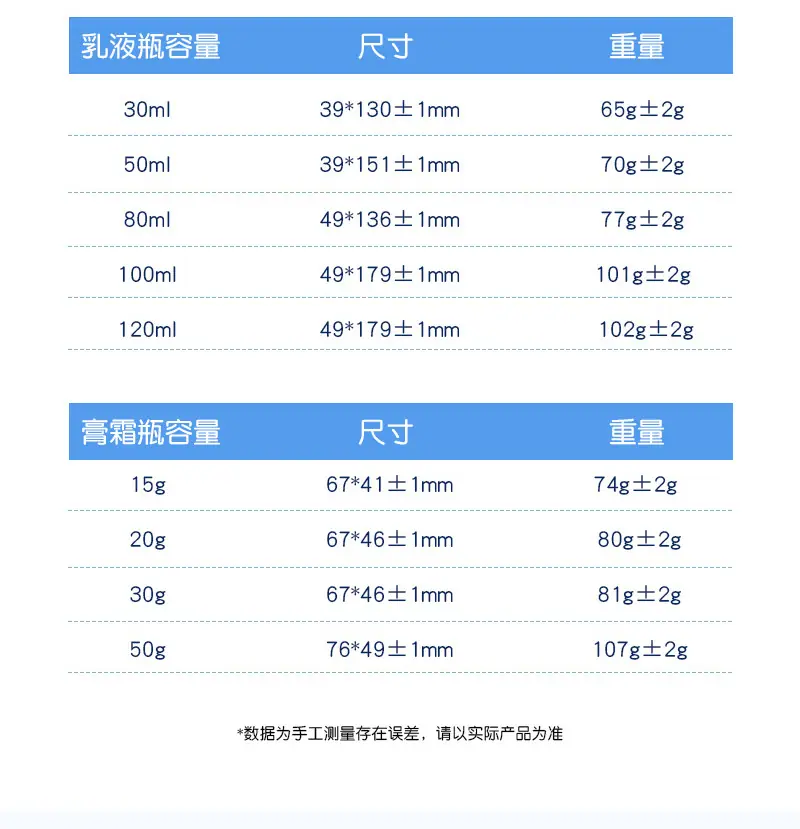 | 乳液瓶容量 | 尺寸 | 重量 |
|---|---|---|
| 30ml | 39*130±1mm | 65g±2g |
| 50ml | 39*151±1mm | 70g±2g |
| 80ml | 49*136±1mm | 77g±2g |
| 100ml | 49*179±1mm | 101g±2g |
| 120ml | 49*179±1mm | 102g±2g |

| 膏霜瓶容量 | 尺寸 | 重量 |
|---|---|---|
| 15g | 67*41±1mm | 74g±2g |
| 20g | 67*46±1mm | 80g±2g |
| 30g | 67*46±1mm | 81g±2g |
| 50g | 76*49±1mm | 107g±2g |

*数据为手工测量存在误差，请以实际产品为准